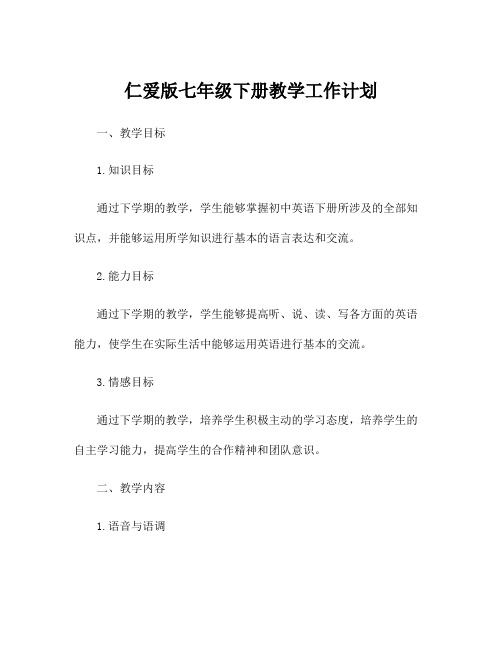 仁爱版七年级下册教学工作计划

一、教学目标

1. 知识目标

通过下学期的教学，学生能够掌握初中英语下册所涉及的全部知识点，并能够运用所学知识进行基本的语言表达和交流。

2. 能力目标

通过下学期的教学，学生能够提高听、说、读、写各方面的英语能力，使学生在实际生活中能够运用英语进行基本的交流。

3. 情感目标

通过下学期的教学，培养学生积极主动的学习态度，培养学生的自主学习能力，提高学生的合作精神和团队意识。

二、教学内容

1. 语音与语调